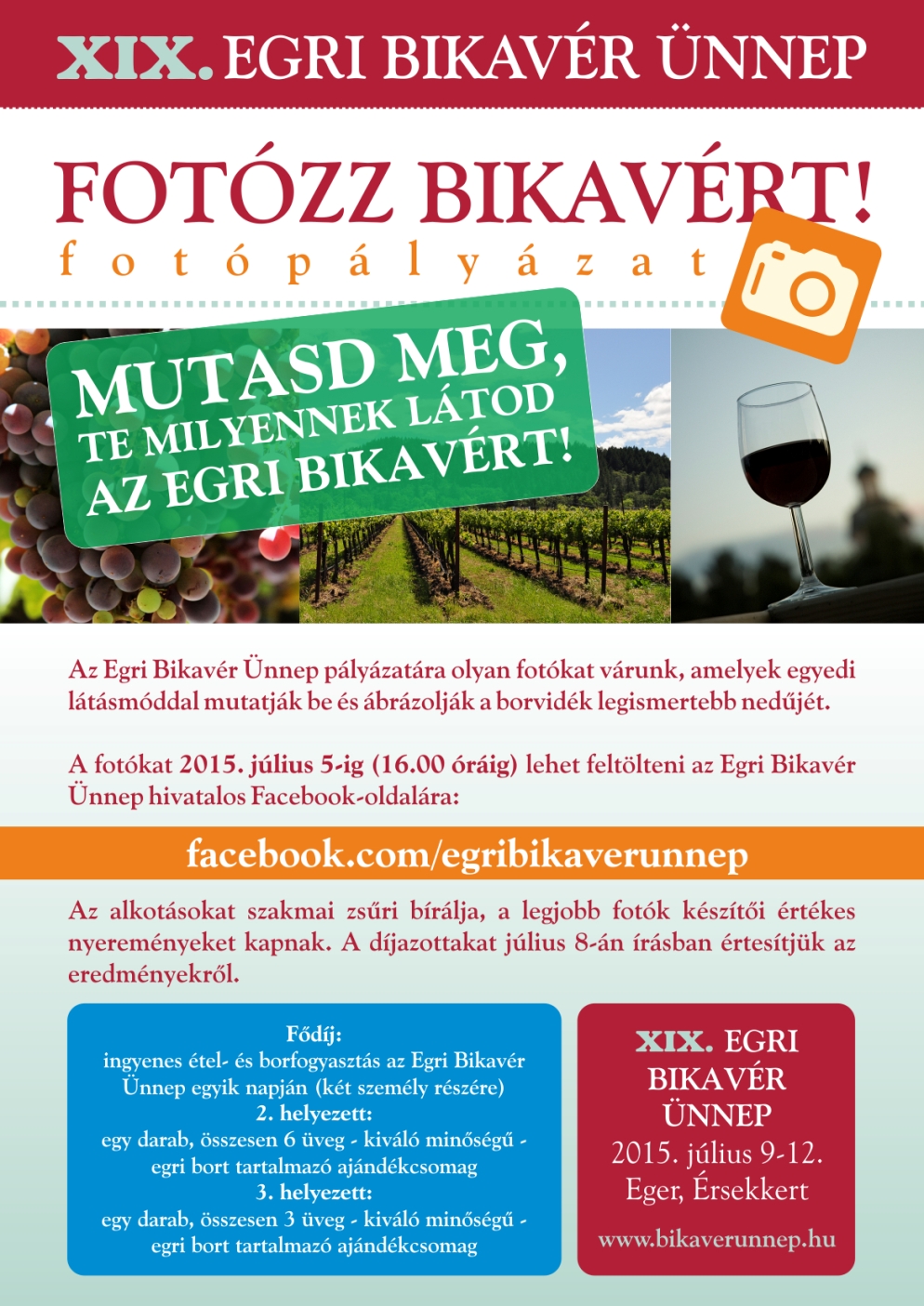 XIX. EGRI BIKAVÉR ÜNNEP

FOTÓZZ BIKAVÉRT!
fotópályázat

MUTASD MEG, TE MILYENNEK LÁTOD AZ EGRI BIKAVÉRT!

Az Egri Bikavér Ünnep pályázatára olyan fotókat várunk, amelyek egyedi látásmóddal mutatják be és ábrázolják a borvidék legismertebb nedűjét.

A fotókat 2015. július 5-ig (16.00 óráig) lehet feltölteni az Egri Bikavér Ünnep hivatalos Facebook-oldalára:

facebook.com/egribikaverunnep

Az alkotásokat szakmai zsűri bírálja, a legjobb fotók készítői értékes nyereményeket kapnak. A díjazottakat július 8-án írásban értesítjük az eredményekről.

Fődíj:
ingyenes étel- és borfogyasztás az Egri Bikavér Ünnep egyik napján (két személy részére)
2. helyezett:
egy darab, összesen 6 üveg - kiváló minőségű - egri bort tartalmazó ajándékcsomag
3. helyezett:
egy darab, összesen 3 üveg - kiváló minőségű - egri bort tartalmazó ajándékcsomag

XIX. EGRI BIKAVÉR ÜNNEP
2015. július 9-12.
Eger, Érsekkert
www.bikaverunnep.hu